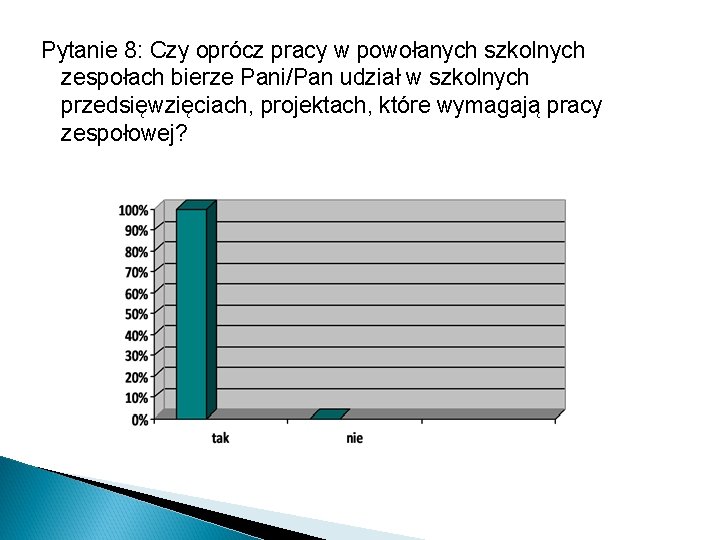 Pytanie 8: Czy oprócz pracy w powołanych szkolnych zespołach bierze Pani/Pan udział w szkolnych przedsięwzięciach, projektach, które wymagają pracy zespołowej?

100%
90%
80%
70%
60%
50%
40%
30%
20%
10%
0%

tak
nie